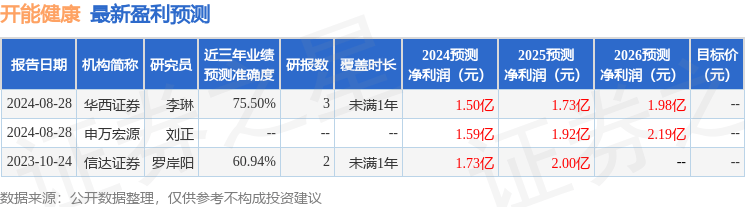 开能健康 最新盈利预测

| 报告日期 | 机构简称 | 研究员 | 近三年业绩预测准确度 | 研报数 | 覆盖时长 | 2024预测净利润（元） | 2025预测净利润（元） | 2026预测净利润（元） | 目标价（元） |
|---|---|---|---|---|---|---|---|---|---|
| 2024-08-28 | 华西证券 | 李琳 | 75.50% | 3 | 未满1年 | 1.50亿 | 1.73亿 | 1.98亿 | -- |
| 2024-08-28 | 申万宏源 | 刘正 | -- | -- | -- | 1.59亿 | 1.92亿 | 2.19亿 | -- |
| 2023-10-24 | 信达证券 | 罗岸阳 | 60.94% | 2 | 未满1年 | 1.73亿 | 2.00亿 | -- | -- |

数据来源：公开数据整理，仅供参考不构成投资建议